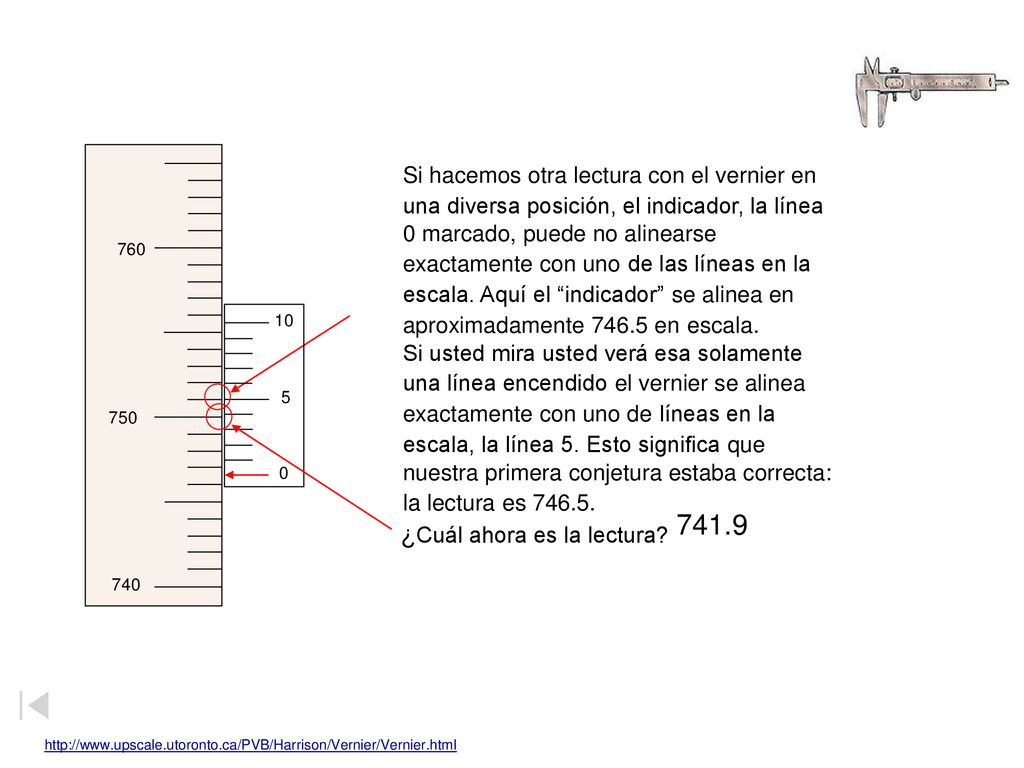 760

750

740

10

5

0

Si hacemos otra lectura con el vernier en una diversa posición, el indicador, la línea 0 marcado, puede no alinearse exactamente con uno de las líneas en la escala. Aquí el “indicador” se alinea en aproximadamente 746.5 en escala.
Si usted mira usted verá esa solamente una línea encendido el vernier se alinea exactamente con uno de líneas en la escala, la línea 5. Esto significa que nuestra primera conjetura estaba correcta: la lectura es 746.5.
¿Cuál ahora es la lectura? 741.9

http://www.upscale.utoronto.ca/PVB/Harrison/Vernier/Vernier.html